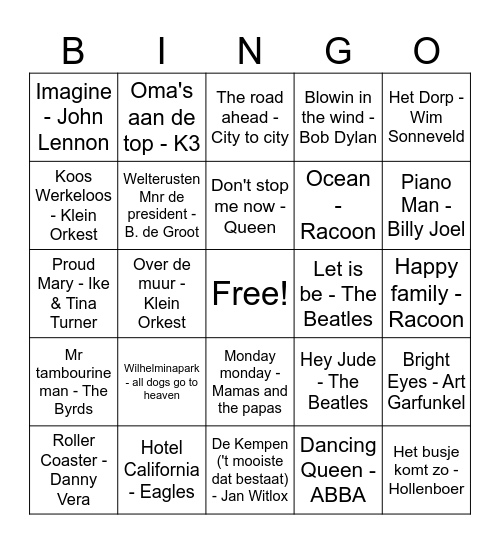 | B | I | N | G | O |
|---|---|---|---|---|
| Imagine - John Lennon | Oma's aan de top - K3 | The road ahead - City to city | Blowin in the wind - Bob Dylan | Het Dorp - Wim Sonneveld |
| Koos Werkeloos - Klein Orkest | Welterusten Mnr de president - B. de Groot | Don't stop me now - Queen | Ocean - Racoon | Piano Man - Billy Joel |
| Proud Mary - Ike & Tina Turner | Over de muur - Klein Orkest | Free! | Let is be - The Beatles | Happy family - Racoon |
| Mr tambourine man - The Byrds | Wilhelminapark - all dogs go to heaven | Monday monday - Mamas and the papas | Hey Jude - The Beatles | Bright Eyes - Art Garfunkel |
| Roller Coaster - Danny Vera | Hotel California - Eagles | De Kempen ('t mooiste dat bestaat) - Jan Witlox | Dancing Queen - ABBA | Het busje komt zo - Hollenboer |